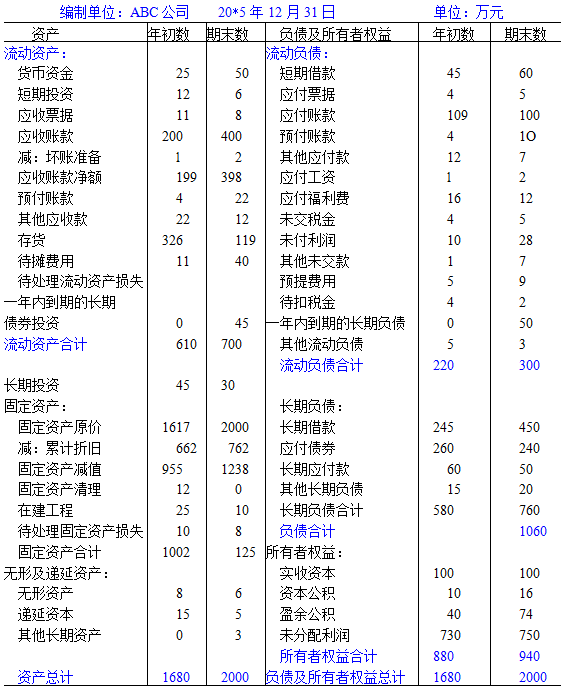 编制单位：ABC 公司　　20*5 年 12 月 31 日　　单位：万元

| 资产 | 年初数 | 期末数 | 负债及所有者权益 | 年初数 | 期末数 |
|---|---|---|---|---|---|
| 流动资产： | | | 流动负债： | | |
| 货币资金 | 25 | 50 | 短期借款 | 45 | 60 |
| 短期投资 | 12 | 6 | 应付票据 | 4 | 5 |
| 应收票据 | 11 | 8 | 应付账款 | 109 | 100 |
| 应收账款 | 200 | 400 | 预付账款 | 4 | 1O |
| 减：坏账准备 | 1 | 2 | 其他应付款 | 12 | 7 |
| 应收账款净额 | 199 | 398 | 应付工资 | 1 | 2 |
| 预付账款 | 4 | 22 | 应付福利费 | 16 | 12 |
| 其他应收款 | 22 | 12 | 未交税金 | 4 | 5 |
| 存货 | 326 | 119 | 未付利润 | 10 | 28 |
| 待摊费用 | 11 | 40 | 其他未交款 | 1 | 7 |
| 待处理流动资产损失 | | | 预提费用 | 5 | 9 |
| 一年内到期的长期 | | | 待扣税金 | 4 | 2 |
| 债券投资 | 0 | 45 | 一年内到期的长期负债 | 0 | 50 |
| 流动资产合计 | 610 | 700 | 其他流动负债 | 5 | 3 |
| | | | 流动负债合计 | 220 | 300 |
| 长期投资 | 45 | 30 | | | |
| 固定资产： | | | 长期负债： | | |
| 固定资产原价 | 1617 | 2000 | 长期借款 | 245 | 450 |
| 减：累计折旧 | 662 | 762 | 应付债券 | 260 | 240 |
| 固定资产减值 | 955 | 1238 | 长期应付款 | 60 | 50 |
| 固定资产清理 | 12 | 0 | 其他长期负债 | 15 | 20 |
| 在建工程 | 25 | 10 | 长期负债合计 | 580 | 760 |
| 待处理固定资产损失 | 10 | 8 | 负债合计 | | 1060 |
| 固定资产合计 | 1002 | 125 | 所有者权益： | | |
| 无形及递延资产： | | | 实收资本 | 100 | 100 |
| 无形资产 | 8 | 6 | 资本公积 | 10 | 16 |
| 递延资本 | 15 | 5 | 盈余公积 | 40 | 74 |
| 其他长期资产 | 0 | 3 | 未分配利润 | 730 | 750 |
| | | | 所有者权益合计 | 880 | 940 |
| 资产总计 | 1680 | 2000 | 负债及所有者权益总计 | 1680 | 2000 |